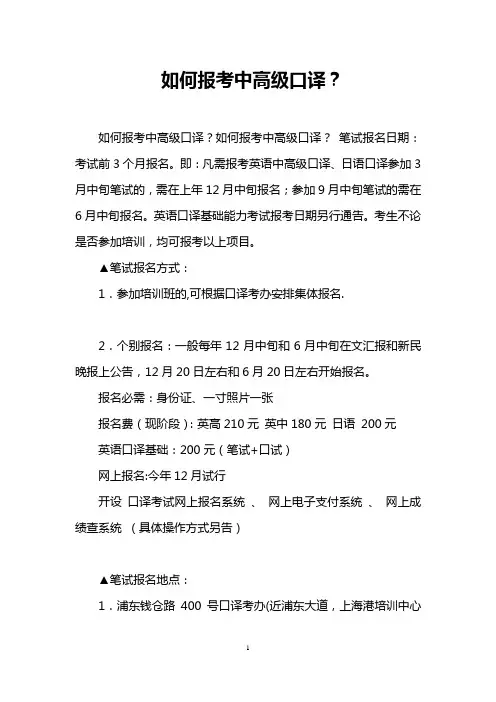 如何报考中高级口译？

如何报考中高级口译？如何报考中高级口译？ 笔试报名日期：考试前 3 个月报名。即：凡需报考英语中高级口译、日语口译参加 3 月中旬笔试的，需在上年 12 月中旬报名；参加 9 月中旬笔试的需在 6 月中旬报名。英语口译基础能力考试报考日期另行通告。考生不论是否参加培训，均可报考以上项目。

▲笔试报名方式：

1．参加培训班的,可根据口译考办安排集体报名.

2．个别报名：一般每年 12 月中旬和 6 月中旬在文汇报和新民晚报上公告，12 月 20 日左右和 6 月 20 日左右开始报名。

报名必需：身份证、一寸照片一张

报名费（现阶段）: 英高 210 元 英中 180 元 日语 200 元

英语口译基础：200 元（笔试+口试）

网上报名:今年 12 月试行

开设 口译考试网上报名系统 、 网上电子支付系统 、 网上成绩查系统 （具体操作方式另告）

▲笔试报名地点：

1．浦东钱仓路 400 号口译考办(近浦东大道，上海港培训中心

1